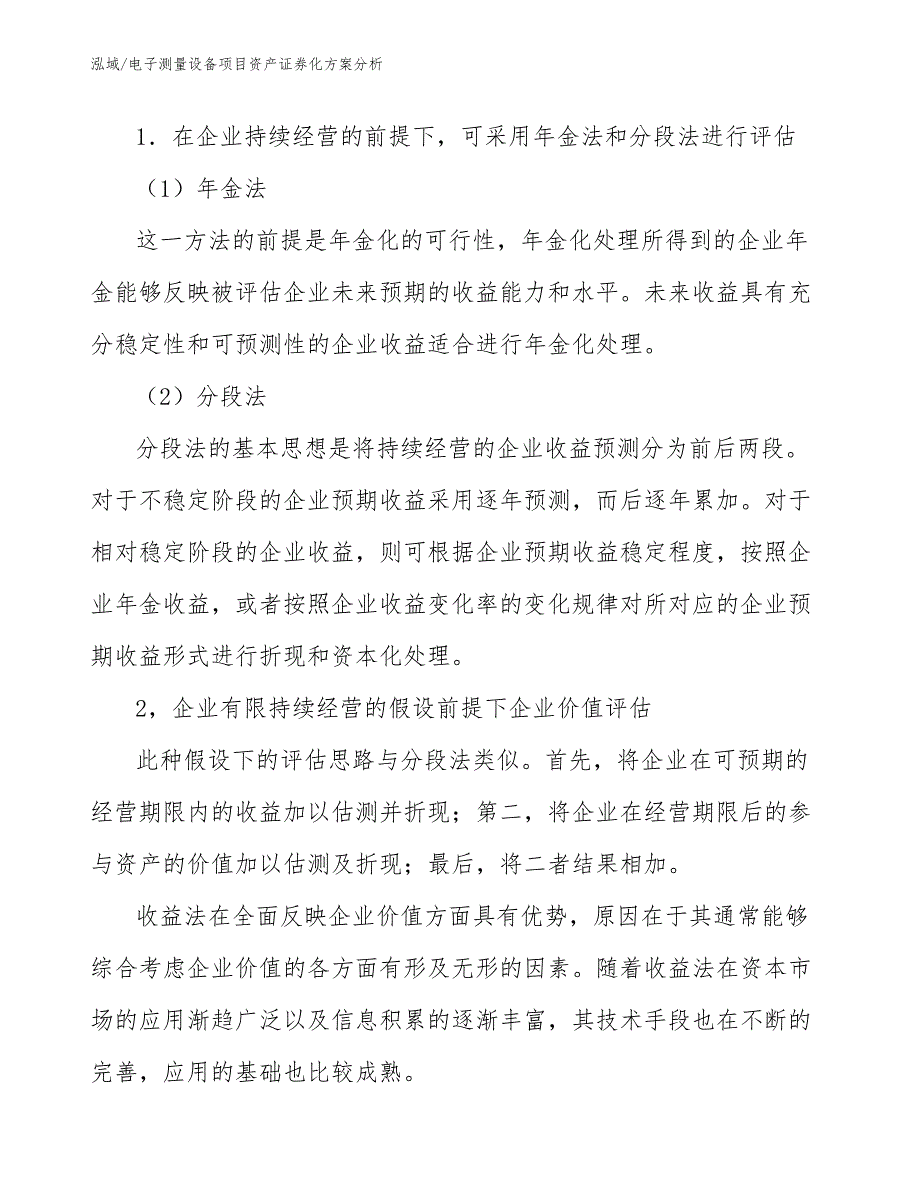 泓域/电子测量设备项目资产证券化方案分析

1．在企业持续经营的前提下，可采用年金法和分段法进行评估

（1）年金法

这一方法的前提是年金化的可行性，年金化处理所得到的企业年金能够反映被评估企业未来预期的收益能力和水平。未来收益具有充分稳定性和可预测性的企业收益适合进行年金化处理。

（2）分段法

分段法的基本思想是将持续经营的企业收益预测分为前后两段。对于不稳定阶段的企业预期收益采用逐年预测，而后逐年累加。对于相对稳定阶段的企业收益，则可根据企业预期收益稳定程度，按照企业年金收益，或者按照企业收益变化率的变化规律对所对应的企业预期收益形式进行折现和资本化处理。

2，企业有限持续经营的假设前提下企业价值评估

此种假设下的评估思路与分段法类似。首先，将企业在可预期的经营期限内的收益加以估测并折现；第二，将企业在经营期限后的参与资产的价值加以估测及折现；最后，将二者结果相加。

收益法在全面反映企业价值方面具有优势，原因在于其通常能够综合考虑企业价值的各方面有形及无形的因素。随着收益法在资本市场的应用渐趋广泛以及信息积累的逐渐丰富，其技术手段也在不断的完善，应用的基础也比较成熟。